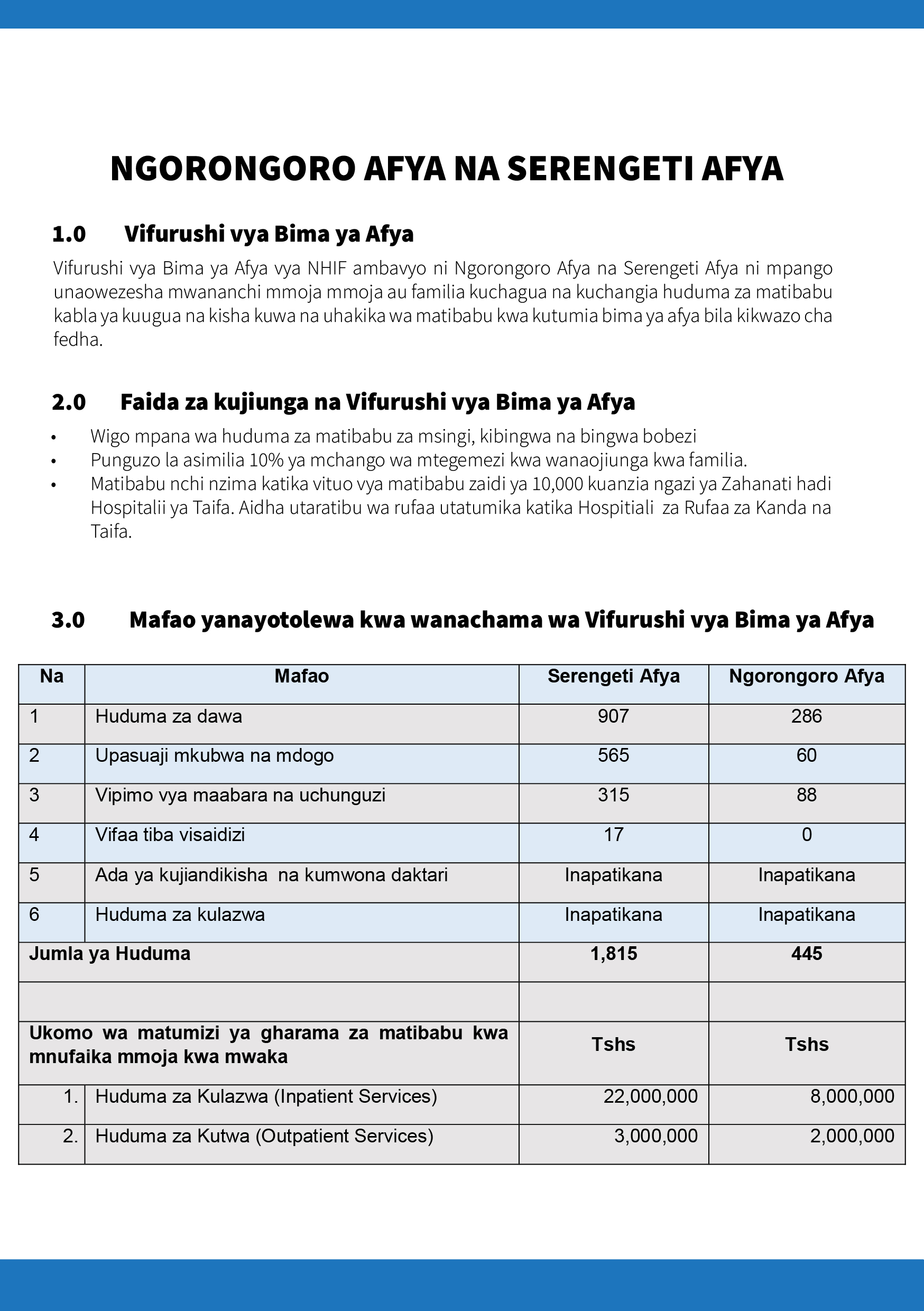 NGORONGORO AFYA NA SERENGETI AFYA

1.0 Vifurushi vya Bima ya Afya

Vifurushi vya Bima ya Afya vya NHIF ambavyo ni Ngorongoro Afya na Serengeti Afya ni mpango unaowezesha mwananchi mmoja mmoja au familia kuchagua na kuchangia huduma za matibabu kabla ya kuugua na kisha kuwa na uhakika wa matibabu kwa kutumia bima ya afya bila kikwazo cha fedha.

2.0 Faida za kujiunga na Vifurushi vya Bima ya Afya

• Wigo mpana wa huduma za matibabu za msingi, kibingwa na bingwa bobezi
• Punguzo la asimilia 10% ya mchango wa mtegemezi kwa wanaojiunga kwa familia.
• Matibabu nchi nzima katika vituo vya matibabu zaidi ya 10,000 kuanzia ngazi ya Zahanati hadi Hospitalii ya Taifa. Aidha utaratibu wa rufaa utatumika katika Hospitiali za Rufaa za Kanda na Taifa.

3.0 Mafao yanayotolewa kwa wanachama wa Vifurushi vya Bima ya Afya

| Na | Mafao | Serengeti Afya | Ngorongoro Afya |
|---|---|---|---|
| 1 | Huduma za dawa | 907 | 286 |
| 2 | Upasuaji mkubwa na mdogo | 565 | 60 |
| 3 | Vipimo vya maabara na uchunguzi | 315 | 88 |
| 4 | Vifaa tiba visaidizi | 17 | 0 |
| 5 | Ada ya kujiandikisha na kumwona daktari | Inapatikana | Inapatikana |
| 6 | Huduma za kulazwa | Inapatikana | Inapatikana |
| Jumla ya Huduma | | 1,815 | 445 |
| | | | |
| Ukomo wa matumizi ya gharama za matibabu kwa mnufaika mmoja kwa mwaka | | Tshs | Tshs |
| 1. | Huduma za Kulazwa (Inpatient Services) | 22,000,000 | 8,000,000 |
| 2. | Huduma za Kutwa (Outpatient Services) | 3,000,000 | 2,000,000 |